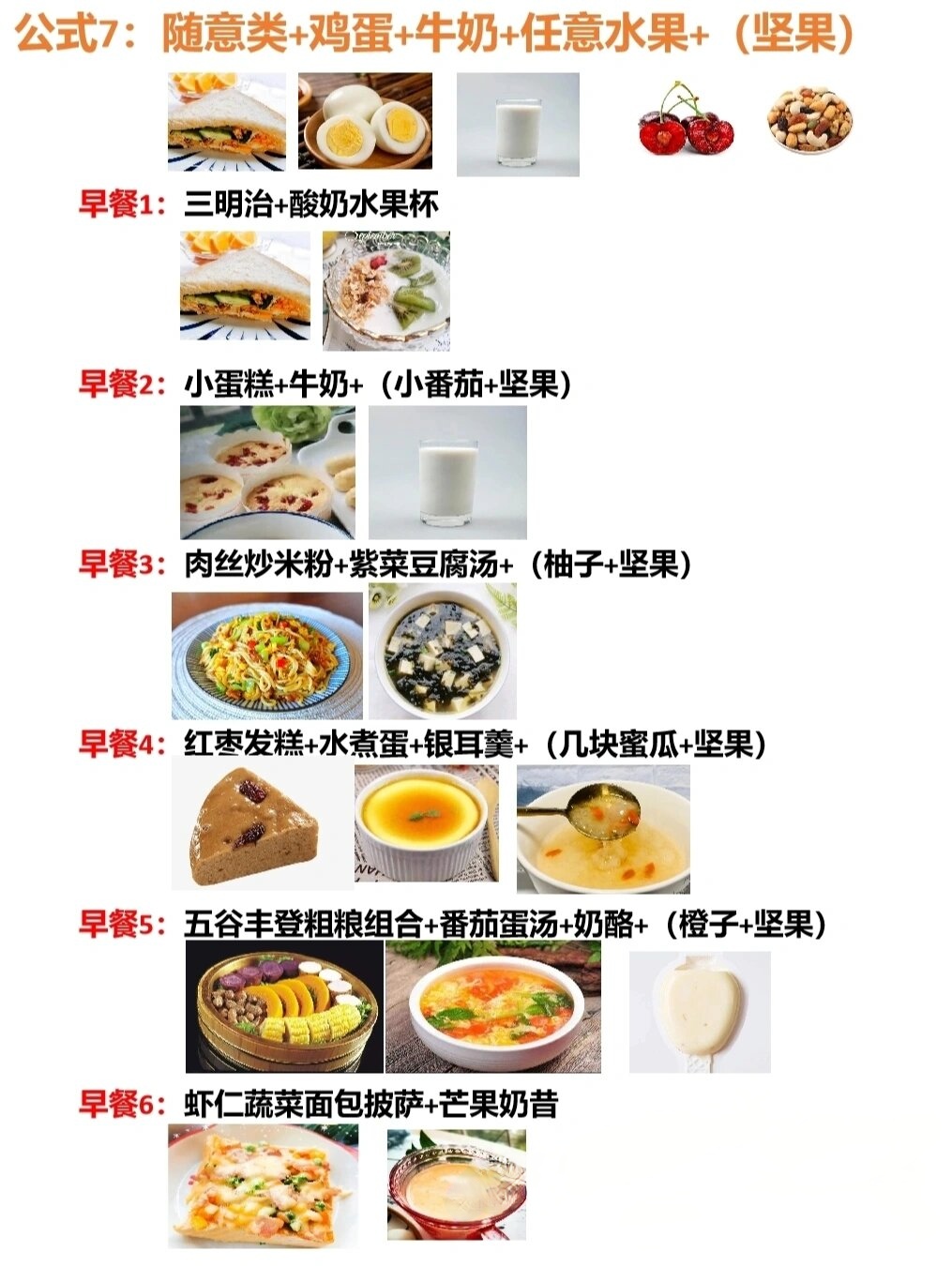 公式7：随意类+鸡蛋+牛奶+任意水果+（坚果）

早餐1：三明治+酸奶水果杯

早餐2：小蛋糕+牛奶+（小番茄+坚果）

早餐3：肉丝炒米粉+紫菜豆腐汤+（柚子+坚果）

早餐4：红枣发糕+水煮蛋+银耳羹+（几块蜜瓜+坚果）

早餐5：五谷丰登粗粮组合+番茄蛋汤+奶酪+（橙子+坚果）

早餐6：虾仁蔬菜面包披萨+芒果奶昔